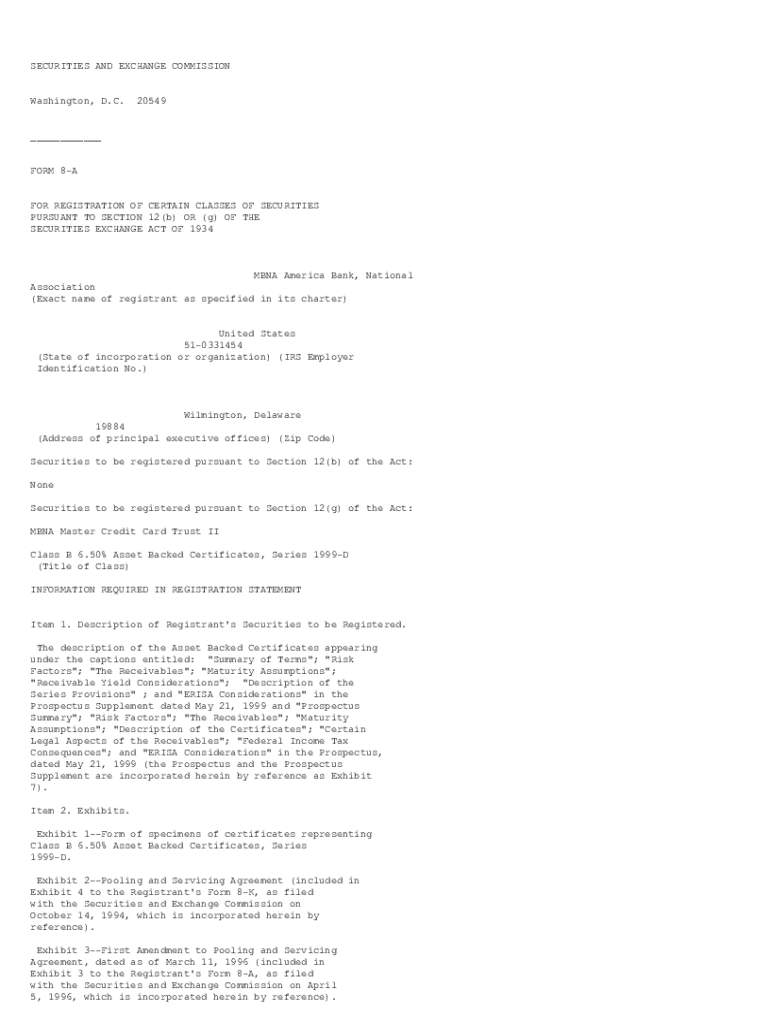 SECURITIES AND EXCHANGE COMMISSION

Washington, D.C. 20549

___________

FORM 8-A

FOR REGISTRATION OF CERTAIN CLASSES OF SECURITIES PURSUANT TO SECTION 12(b) OR (g) OF THE SECURITIES EXCHANGE ACT OF 1934

MBNA America Bank, National Association
(Exact name of registrant as specified in its charter)

United States
51-0331454
(State of incorporation or organization) (IRS Employer Identification No.)

Wilmington, Delaware
19884
(Address of principal executive offices) (Zip Code)

Securities to be registered pursuant to Section 12(b) of the Act:

None

Securities to be registered pursuant to Section 12(g) of the Act:

MBNA Master Credit Card Trust II

Class B 6.50% Asset Backed Certificates, Series 1999-D
(Title of Class)

INFORMATION REQUIRED IN REGISTRATION STATEMENT

Item 1. Description of Registrant's Securities to be Registered.

The description of the Asset Backed Certificates appearing under the captions entitled: "Summary of Terms"; "Risk Factors"; "The Receivables"; "Maturity Assumptions"; "Receivable Yield Considerations"; "Description of the Series Provisions" ; and "ERISA Considerations" in the Prospectus Supplement dated May 21, 1999 and "Prospectus Summary"; "Risk Factors"; "The Receivables"; "Maturity Assumptions"; "Description of the Certificates"; "Certain Legal Aspects of the Receivables"; "Federal Income Tax Consequences"; and "ERISA Considerations" in the Prospectus, dated May 21, 1999 (the Prospectus and the Prospectus Supplement are incorporated herein by reference as Exhibit 7).

Item 2. Exhibits.

Exhibit 1--Form of specimens of certificates representing Class B 6.50% Asset Backed Certificates, Series 1999-D.

Exhibit 2--Pooling and Servicing Agreement (included in Exhibit 4 to the Registrant's Form 8-K, as filed with the Securities and Exchange Commission on October 14, 1994, which is incorporated herein by reference).

Exhibit 3--First Amendment to Pooling and Servicing Agreement, dated as of March 11, 1996 (included in Exhibit 3 to the Registrant's Form 8-A, as filed with the Securities and Exchange Commission on April 5, 1996, which is incorporated herein by reference).